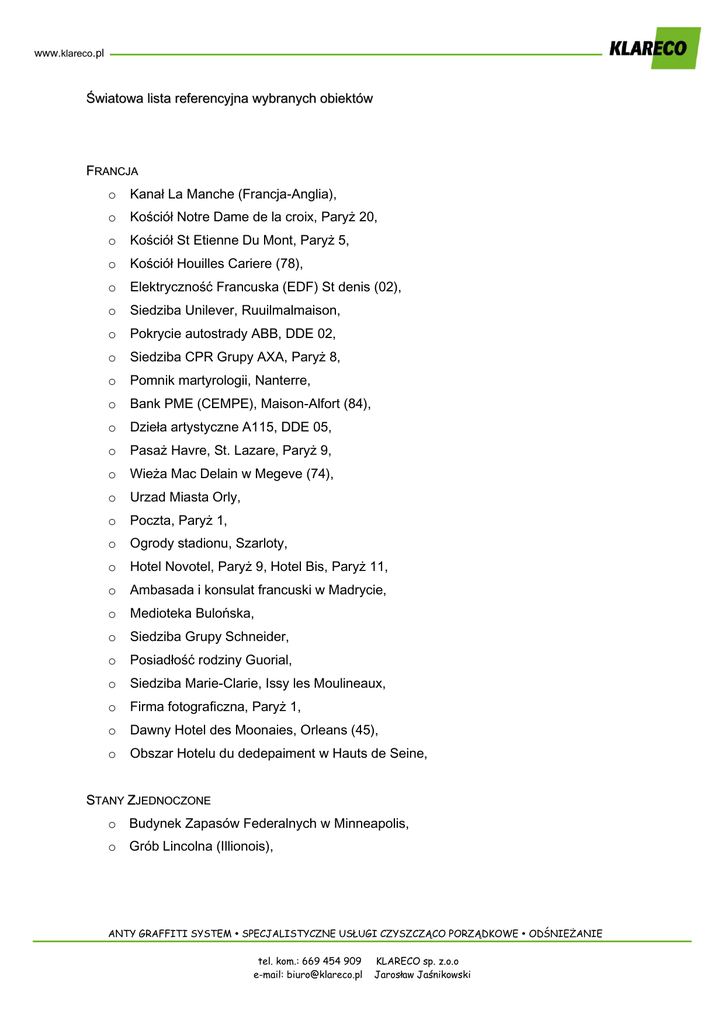 www.klareco.pl

KLARECO

Światowa lista referencyjna wybranych obiektów

FRANCJA

o Kanał La Manche (Francja-Anglia),
o Kościół Notre Dame de la croix, Paryż 20,
o Kościół St Etienne Du Mont, Paryż 5,
o Kościół Houilles Cariere (78),
o Elektryczność Francuska (EDF) St denis (02),
o Siedziba Unilever, Ruuilmalmaison,
o Pokrycie autostrady ABB, DDE 02,
o Siedziba CPR Grupy AXA, Paryż 8,
o Pomnik martyrologii, Nanterre,
o Bank PME (CEMPE), Maison-Alfort (84),
o Dzieła artystyczne A115, DDE 05,
o Pasaż Havre, St. Lazare, Paryż 9,
o Wieża Mac Delain w Megeve (74),
o Urzad Miasta Orly,
o Poczta, Paryż 1,
o Ogrody stadionu, Szarloty,
o Hotel Novotel, Paryż 9, Hotel Bis, Paryż 11,
o Ambasada i konsulat francuski w Madrycie,
o Medioteka Bulońska,
o Siedziba Grupy Schneider,
o Posiadłość rodziny Guorial,
o Siedziba Marie-Clarie, Issy les Moulineaux,
o Firma fotograficzna, Paryż 1,
o Dawny Hotel des Moonaies, Orleans (45),
o Obszar Hotelu du dedepaiment w Hauts de Seine,

STANY ZJEDNOCZONE

o Budynek Zapasów Federalnych w Minneapolis,
o Grób Lincolna (Illionois),

ANTY GRAFFITI SYSTEM • SPECJALISTYCZNE USŁUGI CZYSZCZĄCO PORZĄDKOWE • ODŚNIEŻANIE

tel. kom.: 669 454 909 KLARECO sp. z.o.o
e-mail: biuro@klareco.pl Jarosław Jaśnikowski